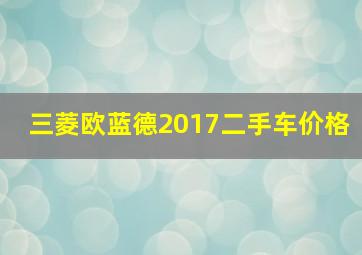 三菱欧蓝德2017二手车价格